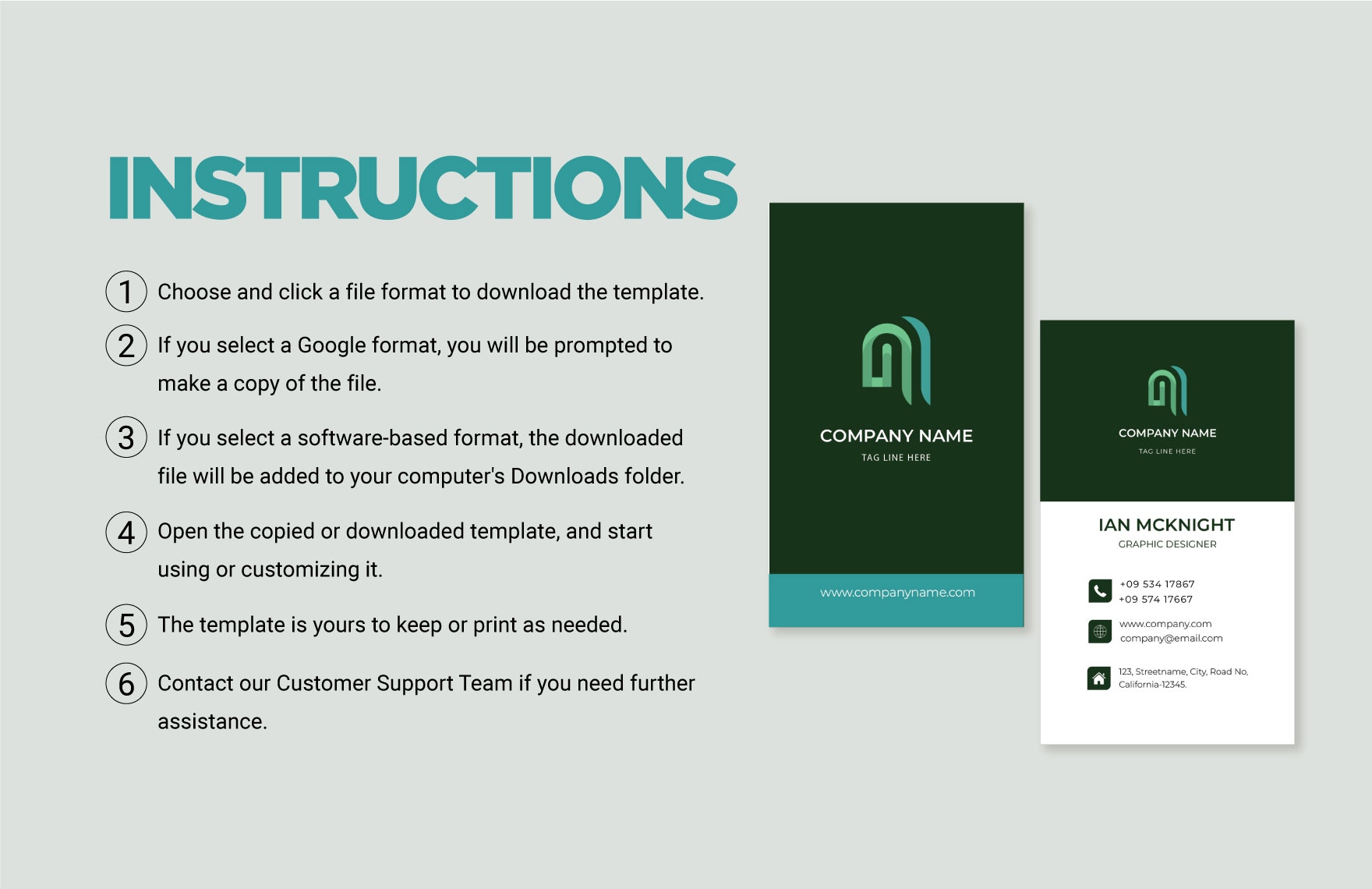 INSTRUCTIONS

1 Choose and click a file format to download the template.

2 If you select a Google format, you will be prompted to make a copy of the file.

3 If you select a software-based format, the downloaded file will be added to your computer's Downloads folder.

4 Open the copied or downloaded template, and start using or customizing it.

5 The template is yours to keep or print as needed.

6 Contact our Customer Support Team if you need further assistance.

COMPANY NAME
TAG LINE HERE

www.companyname.com

COMPANY NAME
TAG LINE HERE

IAN MCKNIGHT
GRAPHIC DESIGNER

+09 534 17867
+09 574 17667

www.company.com
company@email.com

123, Streetname, City, Road No, California-12345.